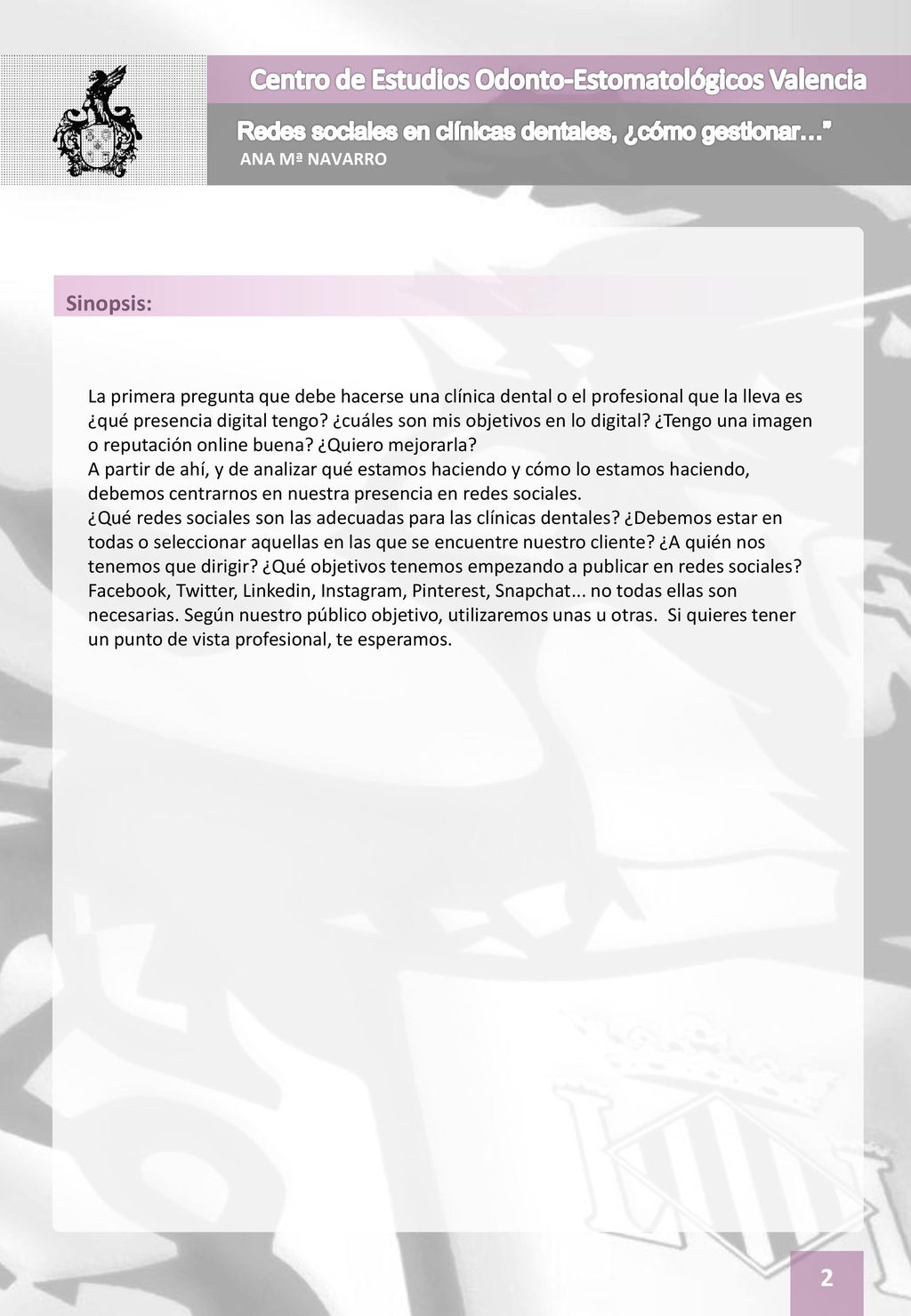 Centro de Estudios Odonto-Estomatológicos Valencia

Redes sociales en clínicas dentales, ¿cómo gestionar…"

ANA Mª NAVARRO

Sinopsis:

La primera pregunta que debe hacerse una clínica dental o el profesional que la lleva es ¿qué presencia digital tengo? ¿cuáles son mis objetivos en lo digital? ¿Tengo una imagen o reputación online buena? ¿Quiero mejorarla?
A partir de ahí, y de analizar qué estamos haciendo y cómo lo estamos haciendo, debemos centrarnos en nuestra presencia en redes sociales.
¿Qué redes sociales son las adecuadas para las clínicas dentales? ¿Debemos estar en todas o seleccionar aquellas en las que se encuentre nuestro cliente? ¿A quién nos tenemos que dirigir? ¿Qué objetivos tenemos empezando a publicar en redes sociales? Facebook, Twitter, Linkedin, Instagram, Pinterest, Snapchat... no todas ellas son necesarias. Según nuestro público objetivo, utilizaremos unas u otras. Si quieres tener un punto de vista profesional, te esperamos.

2